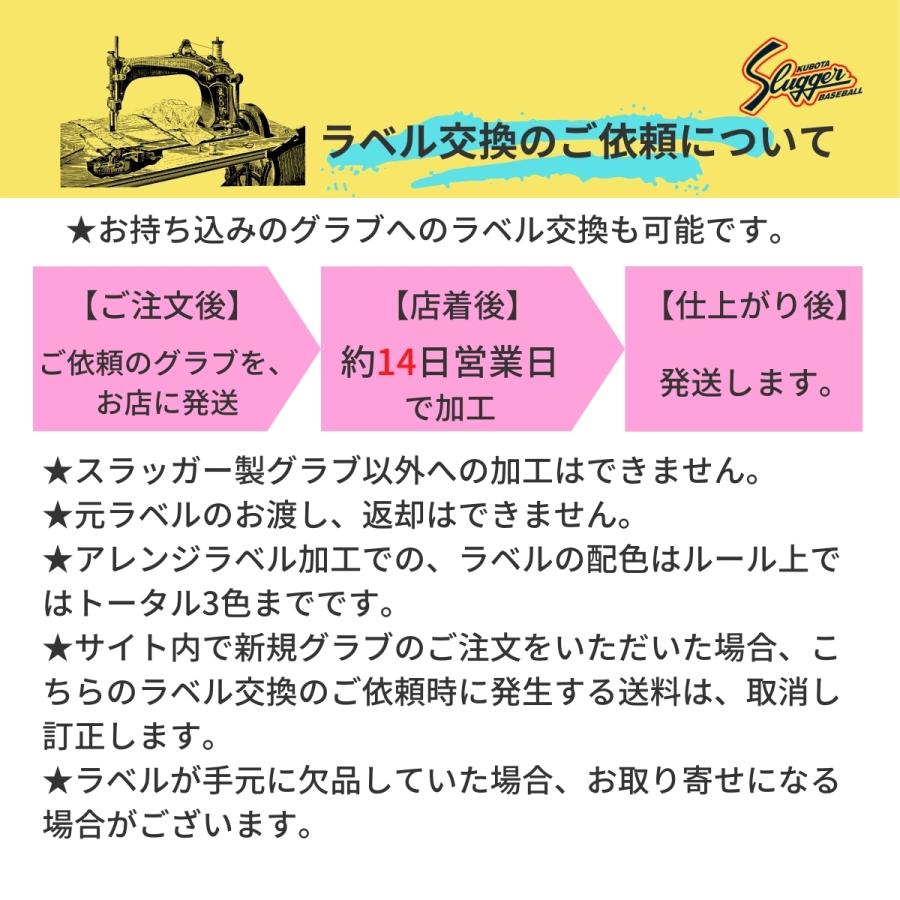 KUBOTA Slugger BASEBALL

ラベル交換のご依頼について

★お持ち込みのグラブへのラベル交換も可能です。

【ご注文後】
ご依頼のグラブを、お店に発送

【店着後】
約14日営業日で加工

【仕上がり後】
発送します。

★スラッガー製グラブ以外への加工はできません。
★元ラベルのお渡し、返却はできません。
★アレンジラベル加工での、ラベルの配色はルール上ではトータル3色までです。
★サイト内で新規グラブのご注文をいただいた場合、こちらのラベル交換のご依頼時に発生する送料は、取消し訂正します。
★ラベルが手元に欠品していた場合、お取り寄せになる場合がございます。